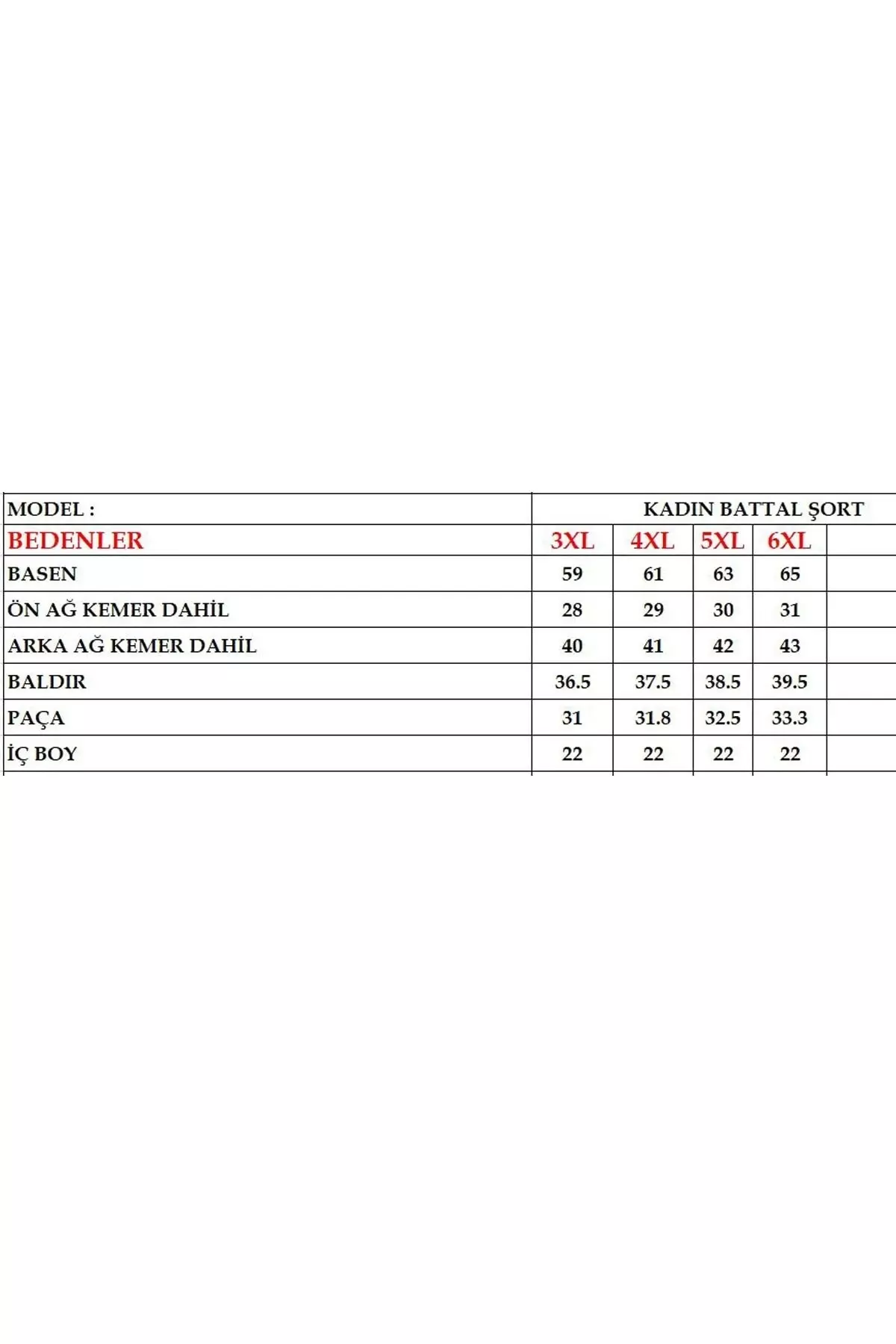 | MODEL : | KADIN BATTAL ŞORT | | | | |
|---|---|---|---|---|---|
| BEDENLER | 3XL | 4XL | 5XL | 6XL | |
| BASEN | 59 | 61 | 63 | 65 | |
| ÖN AĞ KEMER DAHİL | 28 | 29 | 30 | 31 | |
| ARKA AĞ KEMER DAHİL | 40 | 41 | 42 | 43 | |
| BALDIR | 36.5 | 37.5 | 38.5 | 39.5 | |
| PAÇA | 31 | 31.8 | 32.5 | 33.3 | |
| İÇ BOY | 22 | 22 | 22 | 22 | |